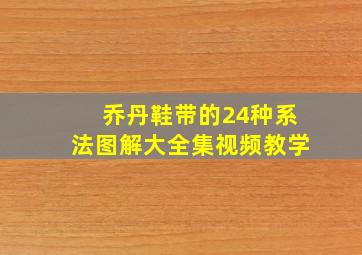 乔丹鞋带的24种系法图解大全集视频教学